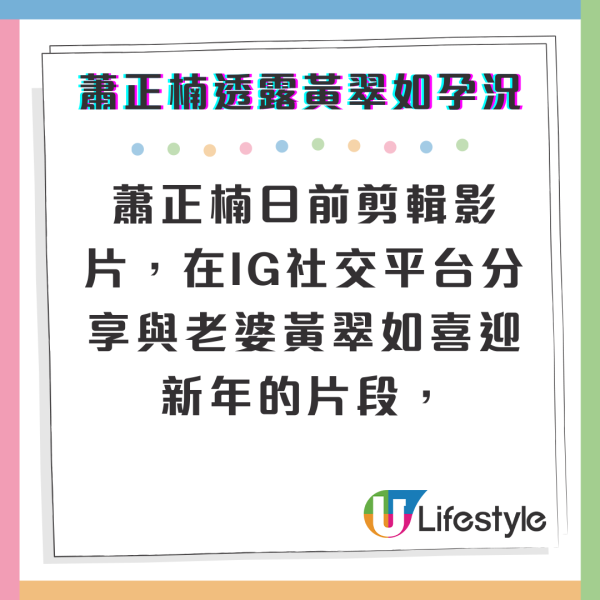 蕭正楠透露黃翠如孕況

蕭正楠日前剪輯影片，在IG社交平台分享與老婆黃翠如喜迎新年的片段，

U Lifestyle